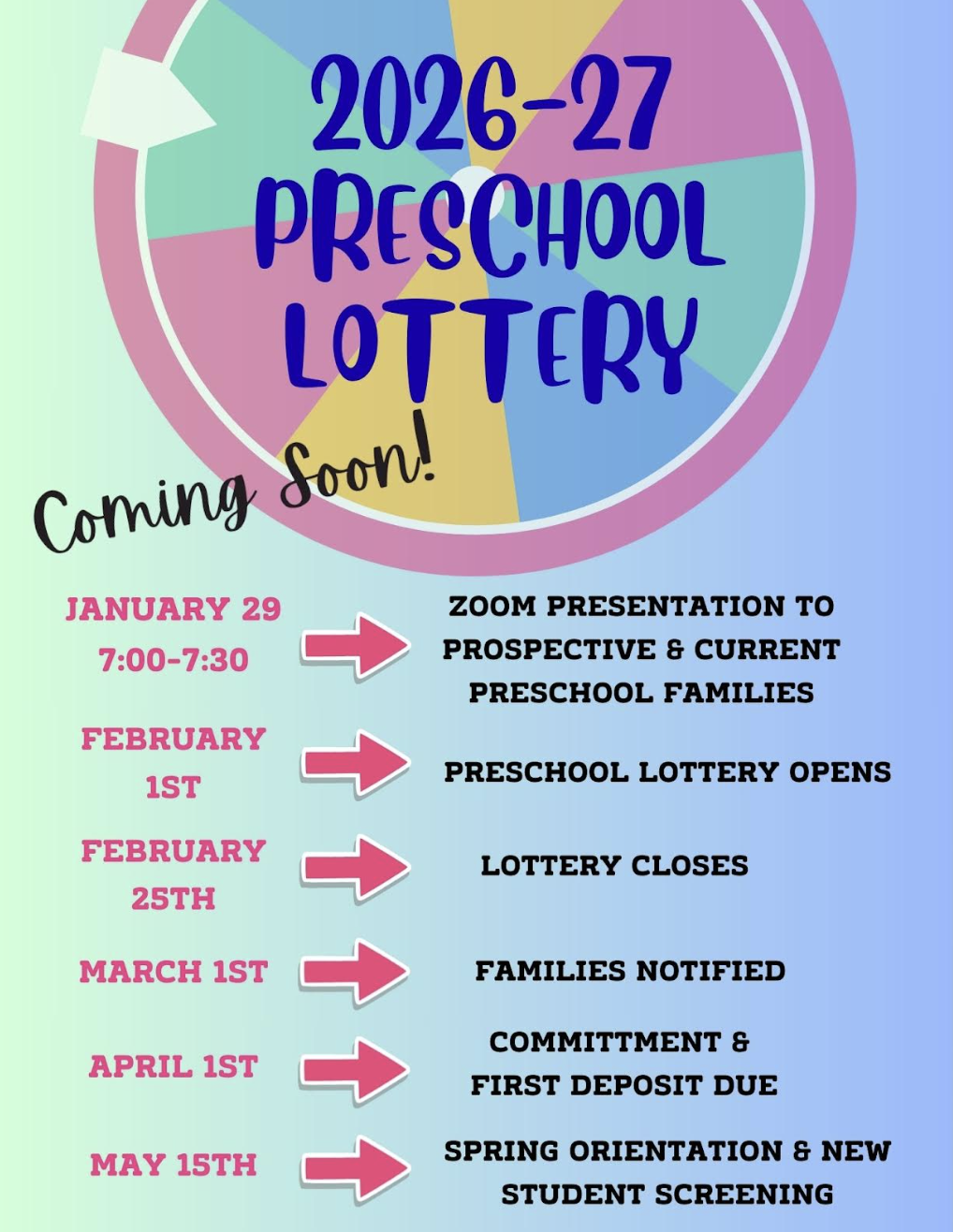 2026-27 PRESCHOOL LOTTERY

Coming Soon!

JANUARY 29 7:00-7:30

ZOOM PRESENTATION TO PROSPECTIVE & CURRENT PRESCHOOL FAMILIES

FEBRUARY 1ST

PRESCHOOL LOTTERY OPENS

FEBRUARY 25TH

LOTTERY CLOSES

MARCH 1ST

FAMILIES NOTIFIED

APRIL 1ST

COMMITTMENT & FIRST DEPOSIT DUE

MAY 15TH

SPRING ORIENTATION & NEW STUDENT SCREENING